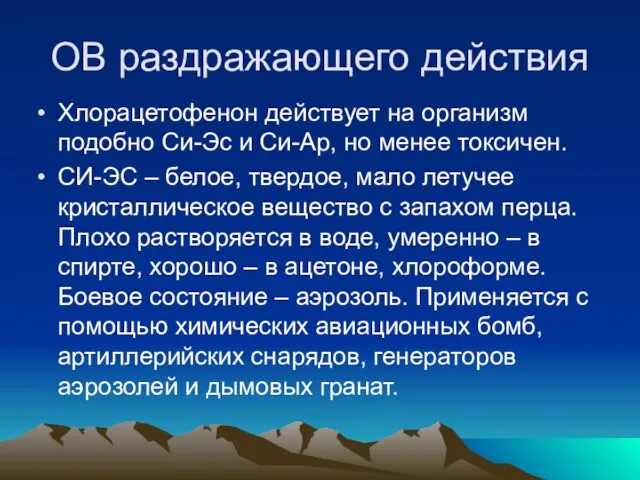 ОВ раздражающего действия

• Хлорацетофенон действует на организм подобно Си-Эс и Си-Ар, но менее токсичен.

• СИ-ЭС – белое, твердое, мало летучее кристаллическое вещество с запахом перца. Плохо растворяется в воде, умеренно – в спирте, хорошо – в ацетоне, хлороформе. Боевое состояние – аэрозоль. Применяется с помощью химических авиационных бомб, артиллерийских снарядов, генераторов аэрозолей и дымовых гранат.